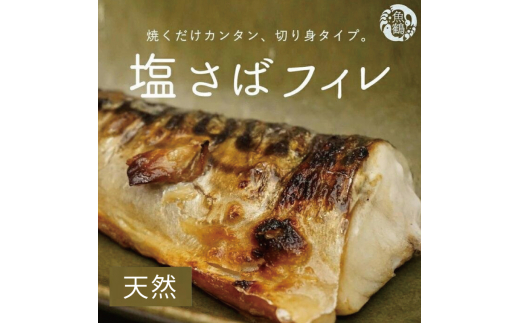 魚鶴

焼くだけカンタン、切り身タイプ。

塩さばフィレ

天然